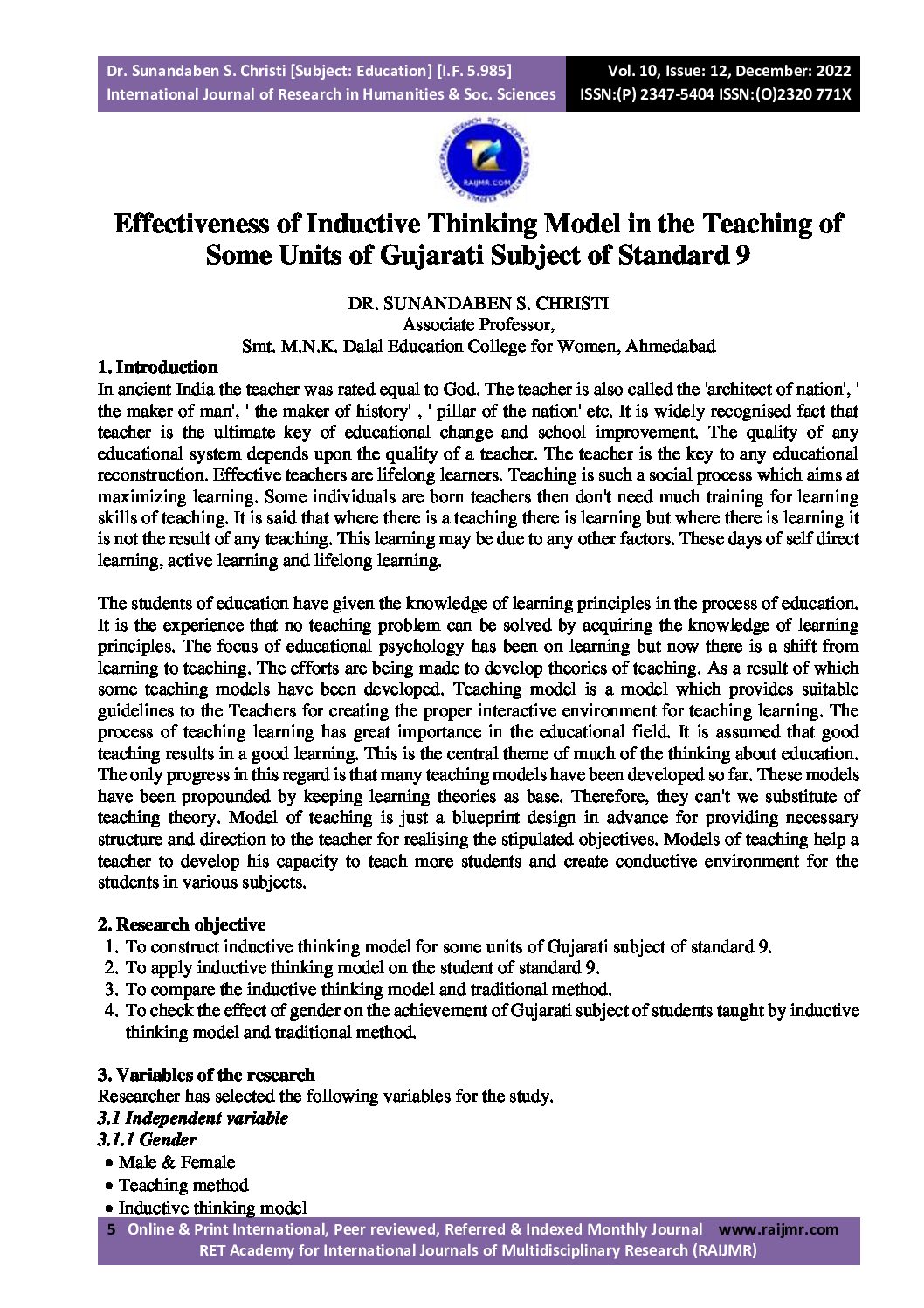 Dr. Sunandaben S. Christi [Subject: Education] [I.F. 5.985]
International Journal of Research in Humanities & Soc. Sciences

Vol. 10, Issue: 12, December: 2022
ISSN:(P) 2347-5404 ISSN:(O)2320 771X

RAIJMR.COM

Effectiveness of Inductive Thinking Model in the Teaching of Some Units of Gujarati Subject of Standard 9

DR. SUNANDABEN S. CHRISTI
Associate Professor,
Smt. M.N.K. Dalal Education College for Women, Ahmedabad

1. Introduction
In ancient India the teacher was rated equal to God. The teacher is also called the 'architect of nation', ' the maker of man', ' the maker of history' , ' pillar of the nation' etc. It is widely recognised fact that teacher is the ultimate key of educational change and school improvement. The quality of any educational system depends upon the quality of a teacher. The teacher is the key to any educational reconstruction. Effective teachers are lifelong learners. Teaching is such a social process which aims at maximizing learning. Some individuals are born teachers then don't need much training for learning skills of teaching. It is said that where there is a teaching there is learning but where there is learning it is not the result of any teaching. This learning may be due to any other factors. These days of self direct learning, active learning and lifelong learning.

The students of education have given the knowledge of learning principles in the process of education. It is the experience that no teaching problem can be solved by acquiring the knowledge of learning principles. The focus of educational psychology has been on learning but now there is a shift from learning to teaching. The efforts are being made to develop theories of teaching. As a result of which some teaching models have been developed. Teaching model is a model which provides suitable guidelines to the Teachers for creating the proper interactive environment for teaching learning. The process of teaching learning has great importance in the educational field. It is assumed that good teaching results in a good learning. This is the central theme of much of the thinking about education. The only progress in this regard is that many teaching models have been developed so far. These models have been propounded by keeping learning theories as base. Therefore, they can't we substitute of teaching theory. Model of teaching is just a blueprint design in advance for providing necessary structure and direction to the teacher for realising the stipulated objectives. Models of teaching help a teacher to develop his capacity to teach more students and create conductive environment for the students in various subjects.

2. Research objective
1. To construct inductive thinking model for some units of Gujarati subject of standard 9.
2. To apply inductive thinking model on the student of standard 9.
3. To compare the inductive thinking model and traditional method.
4. To check the effect of gender on the achievement of Gujarati subject of students taught by inductive thinking model and traditional method.

3. Variables of the research
Researcher has selected the following variables for the study.
3.1 Independent variable
3.1.1 Gender
• Male & Female
• Teaching method
• Inductive thinking model

5 Online & Print International, Peer reviewed, Referred & Indexed Monthly Journal www.raijmr.com
RET Academy for International Journals of Multidisciplinary Research (RAIJMR)